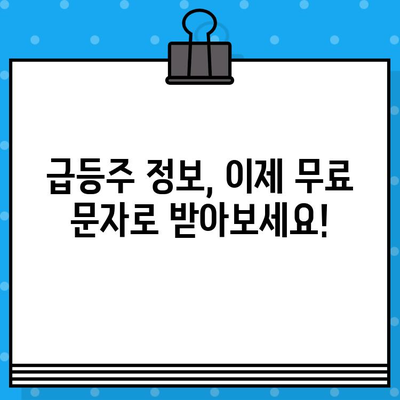 급등주 정보, 이제 무료 문자로 받아보세요!